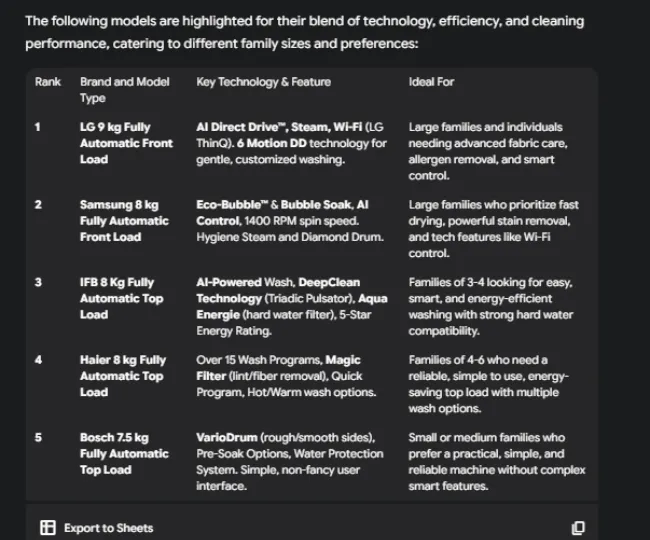 The following models are highlighted for their blend of technology, efficiency, and cleaning performance, catering to different family sizes and preferences:

| Rank | Brand and Model Type | Key Technology & Feature | Ideal For |
|---|---|---|---|
| 1 | LG 9 kg Fully Automatic Front Load | AI Direct Drive™, Steam, Wi-Fi (LG ThinQ). 6 Motion DD technology for gentle, customized washing. | Large families and individuals needing advanced fabric care, allergen removal, and smart control. |
| 2 | Samsung 8 kg Fully Automatic Front Load | Eco-Bubble™ & Bubble Soak, AI Control, 1400 RPM spin speed. Hygiene Steam and Diamond Drum. | Large families who prioritize fast drying, powerful stain removal, and tech features like Wi-Fi control. |
| 3 | IFB 8 Kg Fully Automatic Top Load | AI-Powered Wash, DeepClean Technology (Triadic Pulsator), Aqua Energie (hard water filter), 5-Star Energy Rating. | Families of 3-4 looking for easy, smart, and energy-efficient washing with strong hard water compatibility. |
| 4 | Haier 8 kg Fully Automatic Top Load | Over 15 Wash Programs, Magic Filter (lint/fiber removal), Quick Program, Hot/Warm wash options. | Families of 4-6 who need a reliable, simple to use, energy-saving top load with multiple wash options. |
| 5 | Bosch 7.5 kg Fully Automatic Top Load | VarioDrum (rough/smooth sides), Pre-Soak Options, Water Protection System. Simple, non-fancy user interface. | Small or medium families who prefer a practical, simple, and reliable machine without complex smart features. |

Export to Sheets